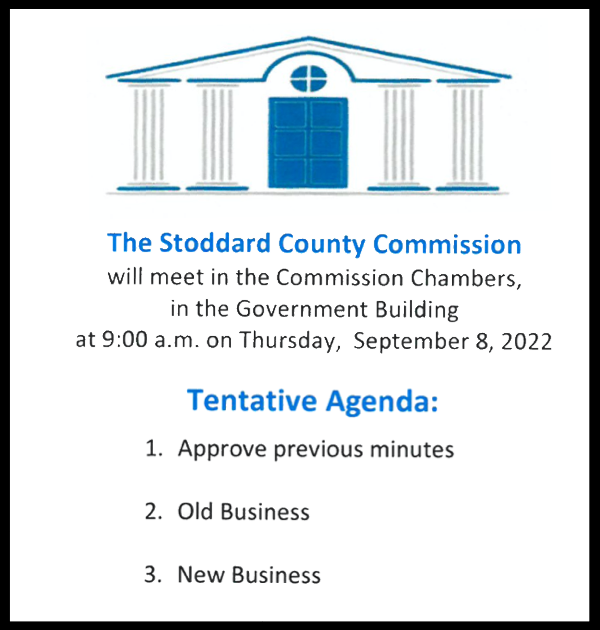 The Stoddard County Commission
will meet in the Commission Chambers,
in the Government Building
at 9:00 a.m. on Thursday, September 8, 2022

Tentative Agenda:

1. Approve previous minutes

2. Old Business

3. New Business